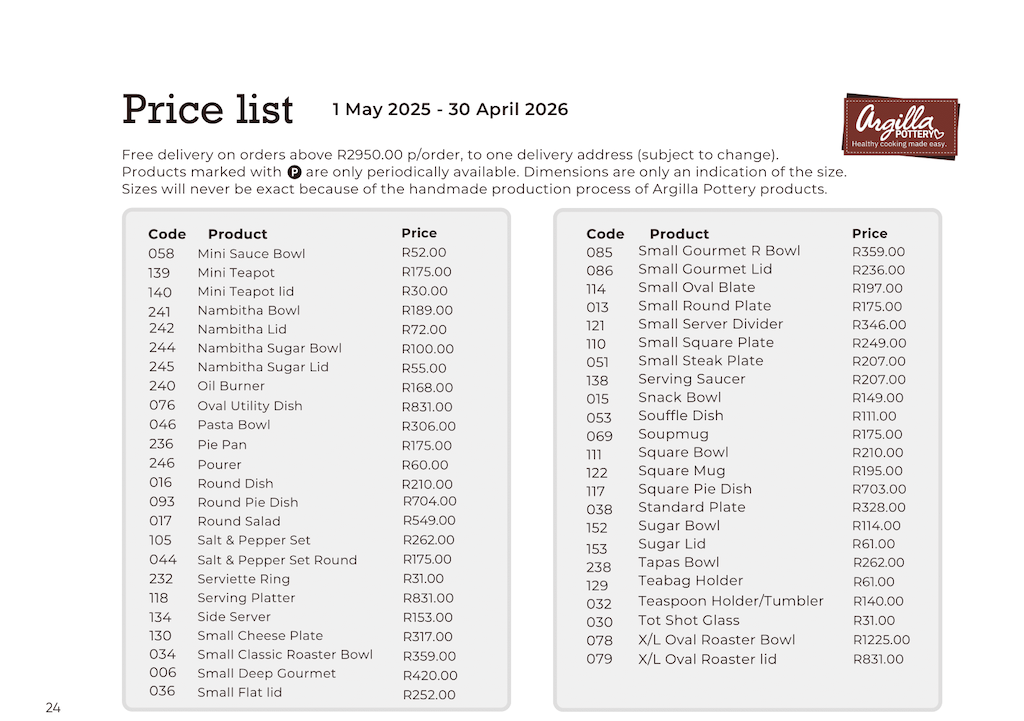 Price list 1 May 2025 - 30 April 2026

Argilla POTTERY Healthy cooking made easy.

Free delivery on orders above R2950.00 p/order, to one delivery address (subject to change). Products marked with P are only periodically available. Dimensions are only an indication of the size. Sizes will never be exact because of the handmade production process of Argilla Pottery products.

| Code | Product | Price |
|---|---|---|
| 058 | Mini Sauce Bowl | R52.00 |
| 139 | Mini Teapot | R175.00 |
| 140 | Mini Teapot lid | R30.00 |
| 241 | Nambitha Bowl | R189.00 |
| 242 | Nambitha Lid | R72.00 |
| 244 | Nambitha Sugar Bowl | R100.00 |
| 245 | Nambitha Sugar Lid | R55.00 |
| 240 | Oil Burner | R168.00 |
| 076 | Oval Utility Dish | R831.00 |
| 046 | Pasta Bowl | R306.00 |
| 236 | Pie Pan | R175.00 |
| 246 | Pourer | R60.00 |
| 016 | Round Dish | R210.00 |
| 093 | Round Pie Dish | R704.00 |
| 017 | Round Salad | R549.00 |
| 105 | Salt & Pepper Set | R262.00 |
| 044 | Salt & Pepper Set Round | R175.00 |
| 232 | Serviette Ring | R31.00 |
| 118 | Serving Platter | R831.00 |
| 134 | Side Server | R153.00 |
| 130 | Small Cheese Plate | R317.00 |
| 034 | Small Classic Roaster Bowl | R359.00 |
| 006 | Small Deep Gourmet | R420.00 |
| 036 | Small Flat lid | R252.00 |

| Code | Product | Price |
|---|---|---|
| 085 | Small Gourmet R Bowl | R359.00 |
| 086 | Small Gourmet Lid | R236.00 |
| 114 | Small Oval Blate | R197.00 |
| 013 | Small Round Plate | R175.00 |
| 121 | Small Server Divider | R346.00 |
| 110 | Small Square Plate | R249.00 |
| 051 | Small Steak Plate | R207.00 |
| 138 | Serving Saucer | R207.00 |
| 015 | Snack Bowl | R149.00 |
| 053 | Souffle Dish | R111.00 |
| 069 | Soupmug | R175.00 |
| 111 | Square Bowl | R210.00 |
| 122 | Square Mug | R195.00 |
| 117 | Square Pie Dish | R703.00 |
| 038 | Standard Plate | R328.00 |
| 152 | Sugar Bowl | R114.00 |
| 153 | Sugar Lid | R61.00 |
| 238 | Tapas Bowl | R262.00 |
| 129 | Teabag Holder | R61.00 |
| 032 | Teaspoon Holder/Tumbler | R140.00 |
| 030 | Tot Shot Glass | R31.00 |
| 078 | X/L Oval Roaster Bowl | R1225.00 |
| 079 | X/L Oval Roaster lid | R831.00 |

24